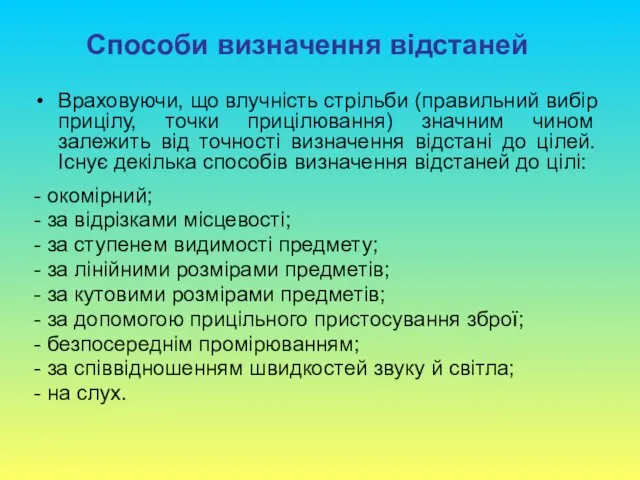 Способи визначення відстаней

• Враховуючи, що влучність стрільби (правильний вибір прицілу, точки прицілювання) значним чином залежить від точності визначення відстані до цілей. Існує декілька способів визначення відстаней до цілі:

- окомірний;
- за відрізками місцевості;
- за ступенем видимості предмету;
- за лінійними розмірами предметів;
- за кутовими розмірами предметів;
- за допомогою прицільного пристосування зброї;
- безпосереднім промірюванням;
- за співвідношенням швидкостей звуку й світла;
- на слух.